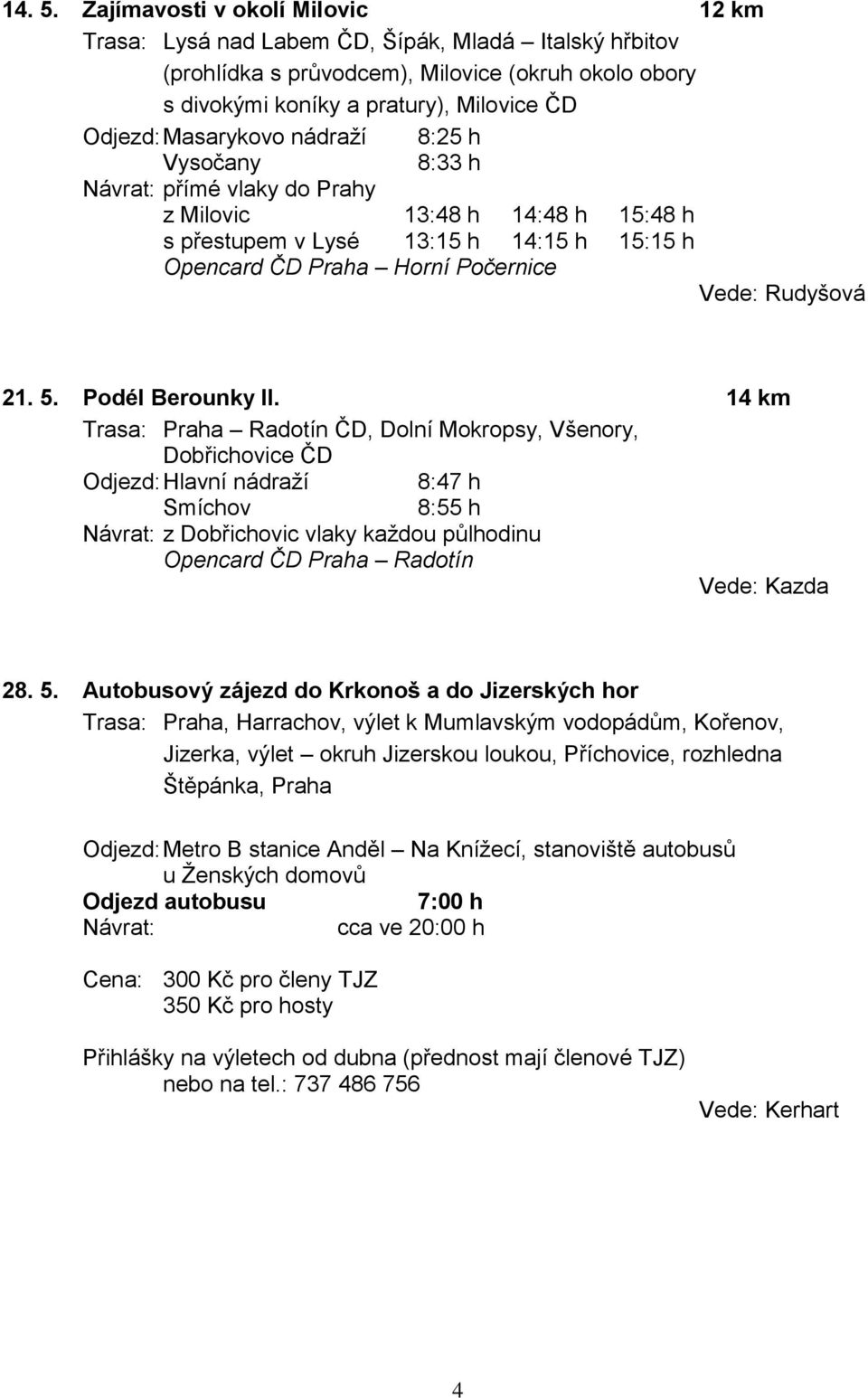 14. 5. Zajímavosti v okolí Milovic 12 km

Trasa: Lysá nad Labem ČD, Šípák, Mladá – Italský hřbitov (prohlídka s průvodcem), Milovice (okruh okolo obory s divokými koníky a pratury), Milovice ČD

Odjezd: Masarykovo nádraží 8:25 h
Vysočany 8:33 h

Návrat: přímé vlaky do Prahy
z Milovic 13:48 h 14:48 h 15:48 h
s přestupem v Lysé 13:15 h 14:15 h 15:15 h
Opencard ČD Praha – Horní Počernice

Vede: Rudyšová

21. 5. Podél Berounky II. 14 km

Trasa: Praha – Radotín ČD, Dolní Mokropsy, Všenory, Dobřichovice ČD

Odjezd: Hlavní nádraží 8:47 h
Smíchov 8:55 h

Návrat: z Dobřichovic vlaky každou půlhodinu
Opencard ČD Praha – Radotín

Vede: Kazda

28. 5. Autobusový zájezd do Krkonoš a do Jizerských hor

Trasa: Praha, Harrachov, výlet k Mumlavským vodopádům, Kořenov, Jizerka, výlet – okruh Jizerskou loukou, Příchovice, rozhledna Štěpánka, Praha

Odjezd: Metro B stanice Anděl – Na Knížecí, stanoviště autobusů u Ženských domovů

Odjezd autobusu 7:00 h

Návrat: cca ve 20:00 h

Cena: 300 Kč pro členy TJZ
350 Kč pro hosty

Přihlášky na výletech od dubna (přednost mají členové TJZ) nebo na tel.: 737 486 756

Vede: Kerhart

4